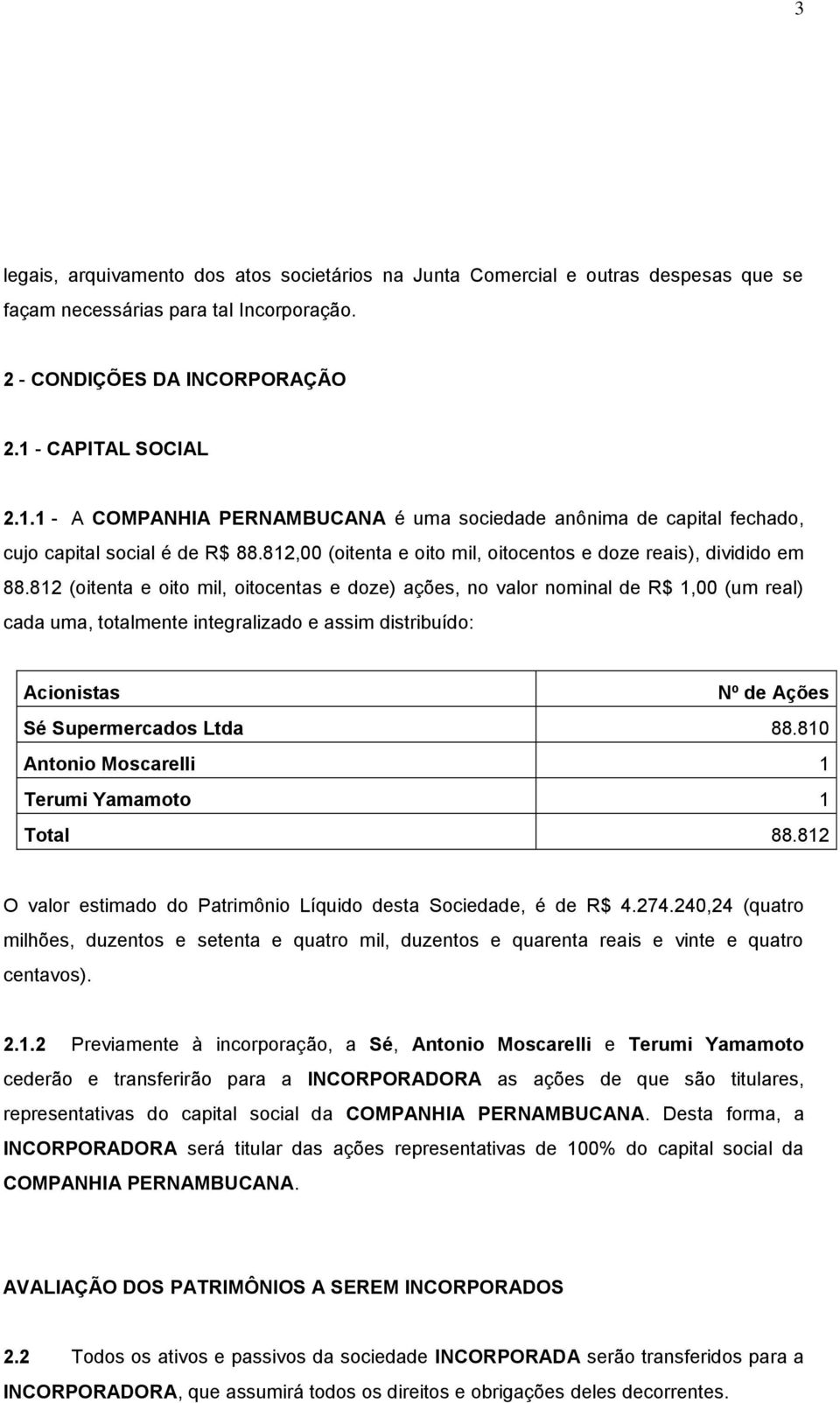 3

legais, arquivamento dos atos societários na Junta Comercial e outras despesas que se façam necessárias para tal Incorporação.

2 - CONDIÇÕES DA INCORPORAÇÃO

2.1 - CAPITAL SOCIAL

2.1.1 - A COMPANHIA PERNAMBUCANA é uma sociedade anônima de capital fechado, cujo capital social é de R$ 88.812,00 (oitenta e oito mil, oitocentos e doze reais), dividido em 88.812 (oitenta e oito mil, oitocentas e doze) ações, no valor nominal de R$ 1,00 (um real) cada uma, totalmente integralizado e assim distribuído:

| Acionistas | Nº de Ações |
|---|---|
| Sé Supermercados Ltda | 88.810 |
| Antonio Moscarelli | 1 |
| Terumi Yamamoto | 1 |
| Total | 88.812 |

O valor estimado do Patrimônio Líquido desta Sociedade, é de R$ 4.274.240,24 (quatro milhões, duzentos e setenta e quatro mil, duzentos e quarenta reais e vinte e quatro centavos).

2.1.2 Previamente à incorporação, a Sé, Antonio Moscarelli e Terumi Yamamoto cederão e transferirão para a INCORPORADORA as ações de que são titulares, representativas do capital social da COMPANHIA PERNAMBUCANA. Desta forma, a INCORPORADORA será titular das ações representativas de 100% do capital social da COMPANHIA PERNAMBUCANA.

AVALIAÇÃO DOS PATRIMÔNIOS A SEREM INCORPORADOS

2.2 Todos os ativos e passivos da sociedade INCORPORADA serão transferidos para a INCORPORADORA, que assumirá todos os direitos e obrigações deles decorrentes.